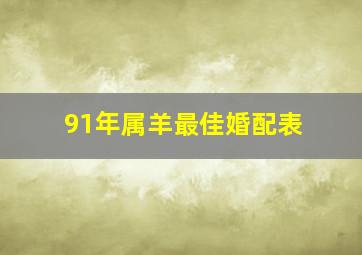 91年属羊最佳婚配表